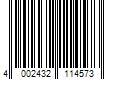 4 002432 114573